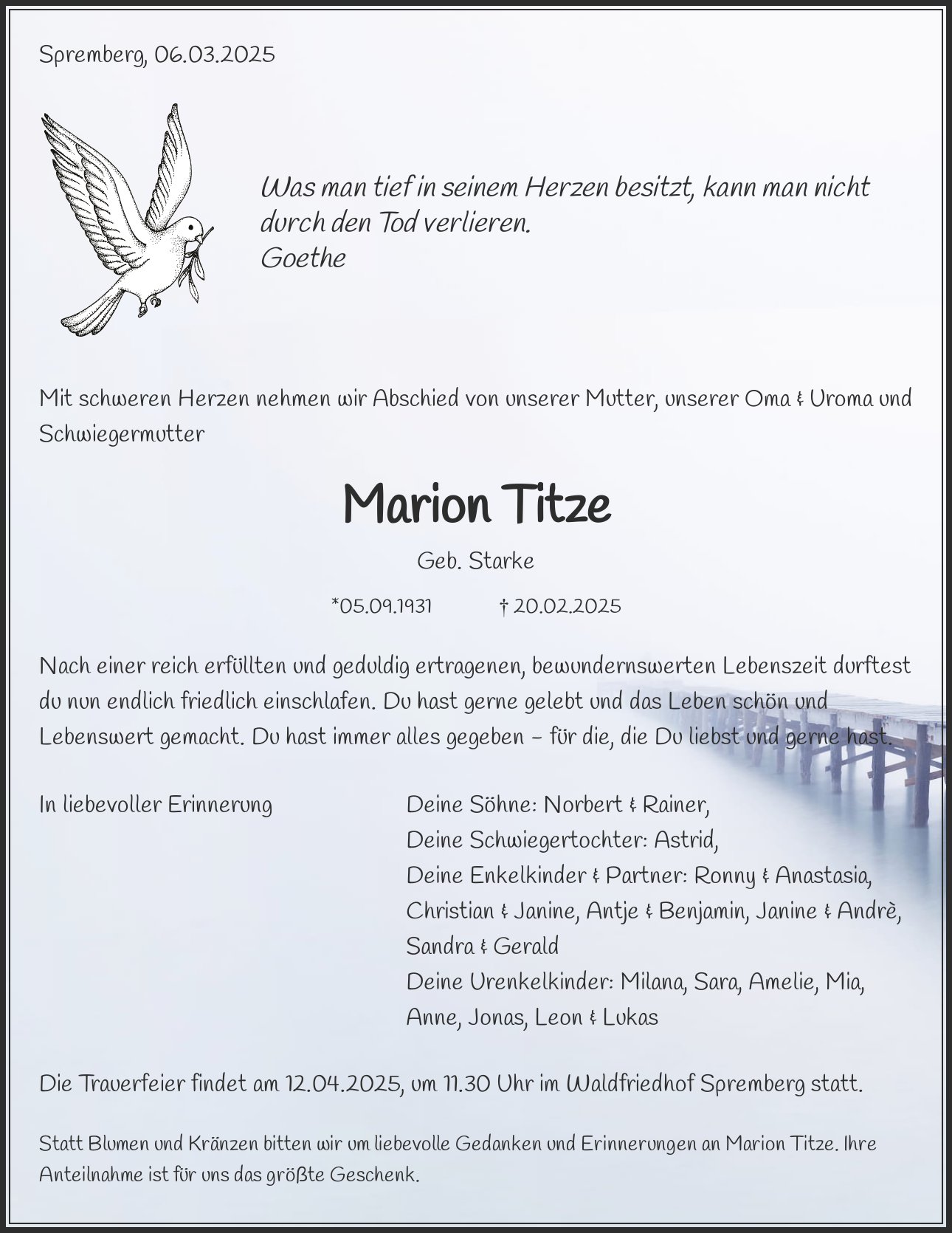 Spremberg, 06.03.2025

Was man tief in seinem Herzen besitzt, kann man nicht durch den Tod verlieren.
Goethe

Mit schweren Herzen nehmen wir Abschied von unserer Mutter, unserer Oma & Uroma und Schwiegermutter

Marion Titze

Geb. Starke

*05.09.1931 † 20.02.2025

Nach einer reich erfüllten und geduldig ertragenen, bewundernswerten Lebenszeit durftest du nun endlich friedlich einschlafen. Du hast gerne gelebt und das Leben schön und Lebenswert gemacht. Du hast immer alles gegeben – für die, die Du liebst und gerne hast.

In liebevoller Erinnerung

Deine Söhne: Norbert & Rainer,
Deine Schwiegertochter: Astrid,
Deine Enkelkinder & Partner: Ronny & Anastasia, Christian & Janine, Antje & Benjamin, Janine & Andrè, Sandra & Gerald
Deine Urenkelkinder: Milana, Sara, Amelie, Mia, Anne, Jonas, Leon & Lukas

Die Trauerfeier findet am 12.04.2025, um 11.30 Uhr im Waldfriedhof Spremberg statt.

Statt Blumen und Kränzen bitten wir um liebevolle Gedanken und Erinnerungen an Marion Titze. Ihre Anteilnahme ist für uns das größte Geschenk.